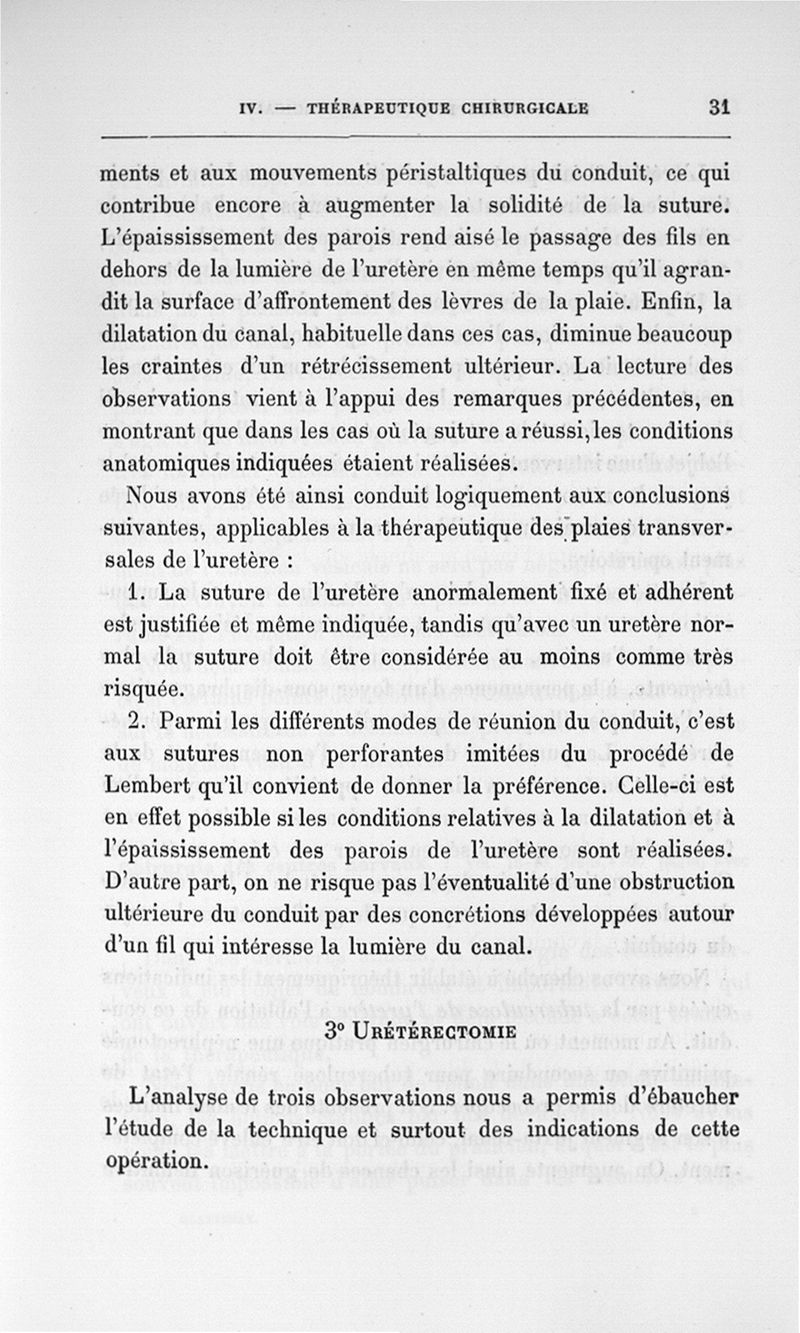 IV. — THÉRAPEUTIQUE CHIRURGICALE 31

ments et aux mouvements péristaltiques du conduit, ce qui contribue encore à augmenter la solidité de la suture. L'épaississement des parois rend aisé le passage des fils en dehors de la lumière de l'uretère en même temps qu'il agrandit la surface d'affrontement des lèvres de la plaie. Enfin, la dilatation du canal, habituelle dans ces cas, diminue beaucoup les craintes d'un rétrécissement ultérieur. La lecture des observations vient à l'appui des remarques précédentes, en montrant que dans les cas où la suture a réussi, les conditions anatomiques indiquées étaient réalisées.

Nous avons été ainsi conduit logiquement aux conclusions suivantes, applicables à la thérapeutique des plaies transversales de l'uretère :

1. La suture de l'uretère anormalement fixé et adhérent est justifiée et même indiquée, tandis qu'avec un uretère normal la suture doit être considérée au moins comme très risquée.

2. Parmi les différents modes de réunion du conduit, c'est aux sutures non perforantes imitées du procédé de Lembert qu'il convient de donner la préférence. Celle-ci est en effet possible si les conditions relatives à la dilatation et à l'épaississement des parois de l'uretère sont réalisées. D'autre part, on ne risque pas l'éventualité d'une obstruction ultérieure du conduit par des concrétions développées autour d'un fil qui intéresse la lumière du canal.

3° URÉTÉRECTOMIE

L'analyse de trois observations nous a permis d'ébaucher l'étude de la technique et surtout des indications de cette opération.